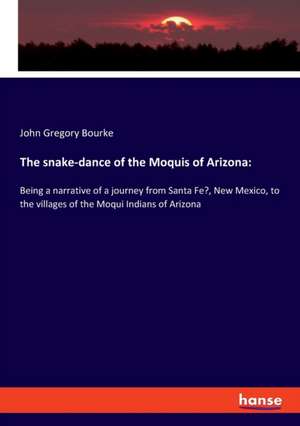 John Gregory Bourke

The snake-dance of the Moquis of Arizona:

Being a narrative of a journey from Santa Fe?, New Mexico, to the villages of the Moqui Indians of Arizona

hanse